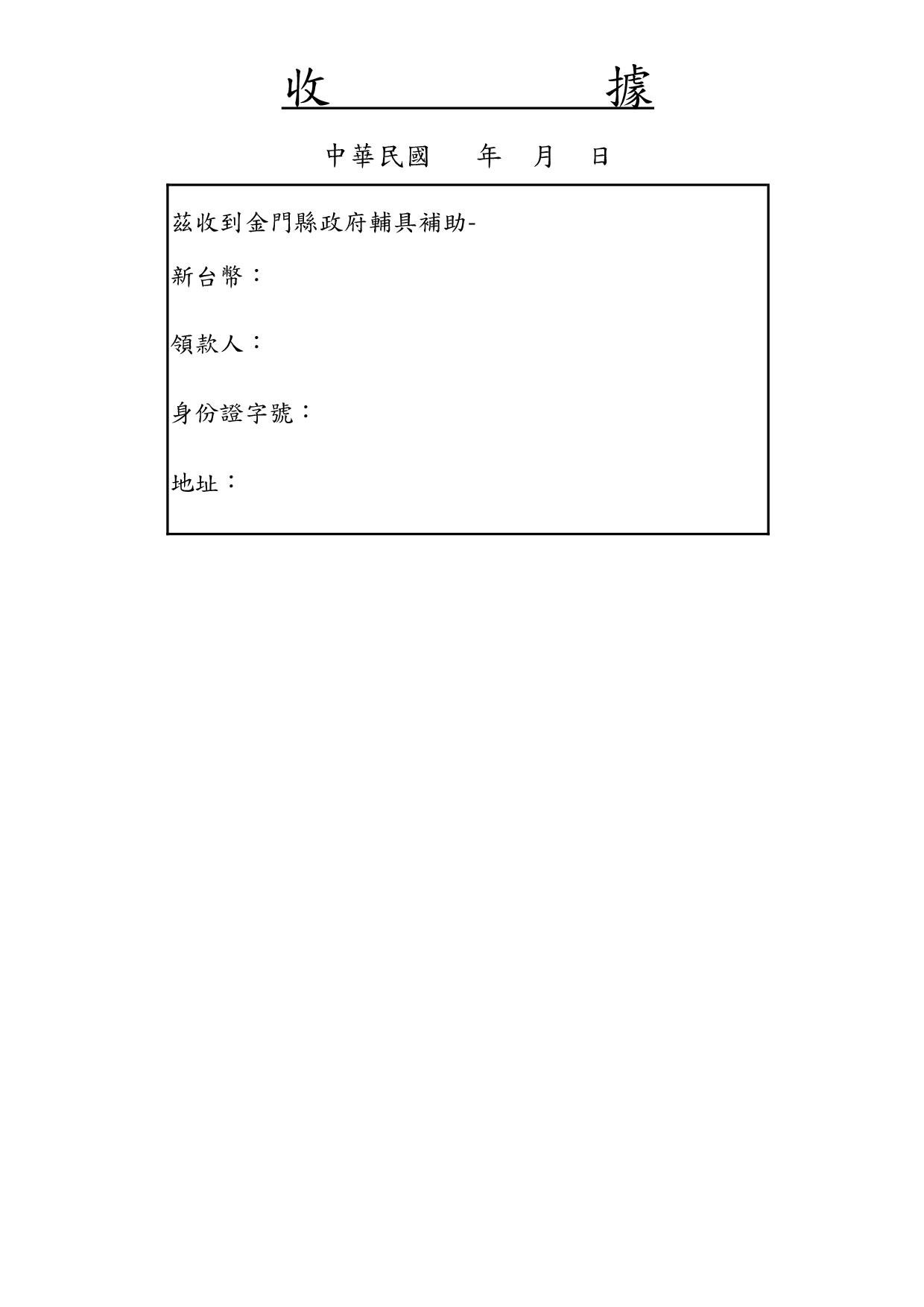 收 據

中華民國 年 月 日

茲收到金門縣政府輔具補助-

新台幣：

領款人：

身份證字號：

地址：